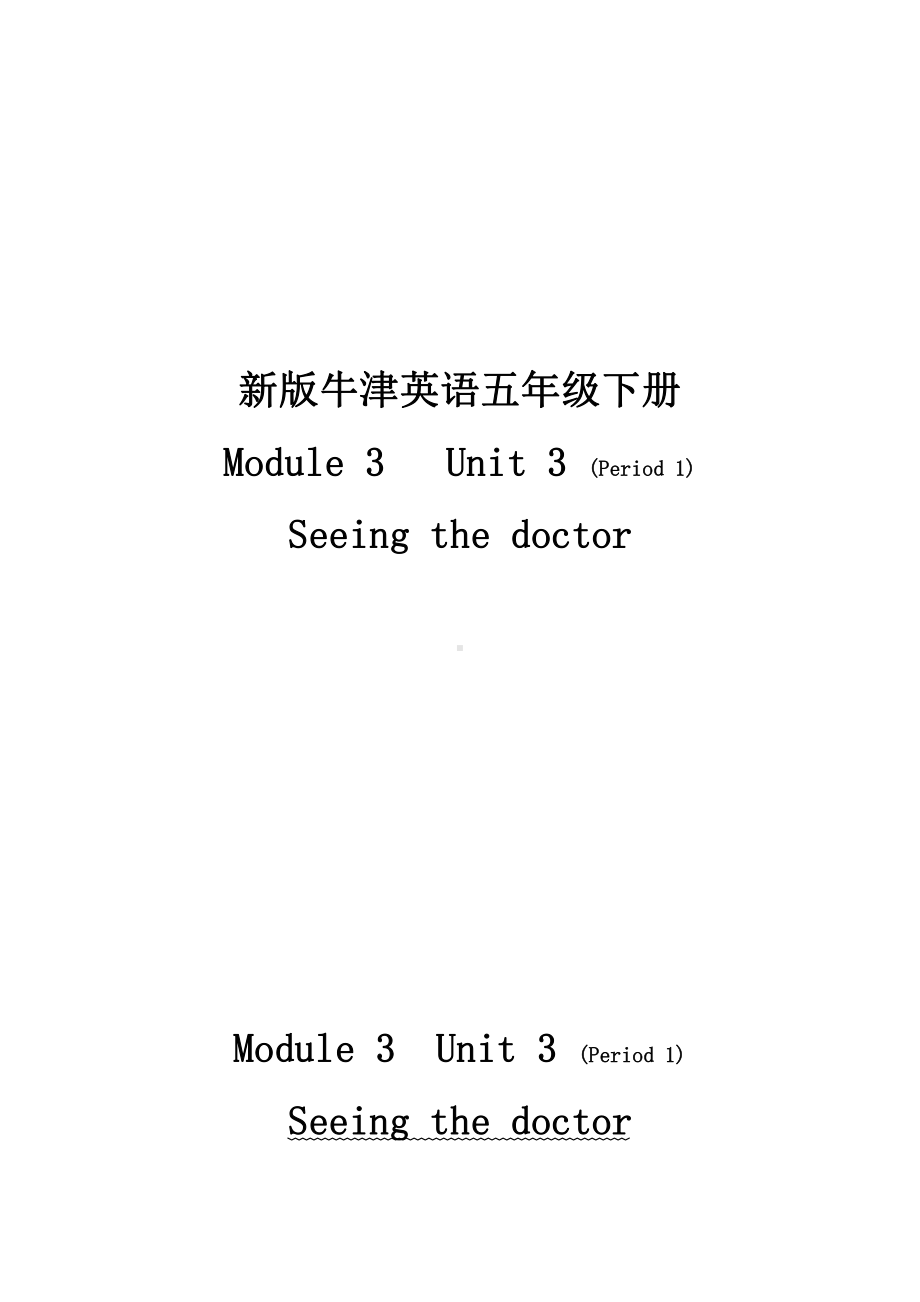 新版牛津英语五年级下册

Module 3 Unit 3 (Period 1)

Seeing the doctor

Module 3 Unit 3 (Period 1)

Seeing the doctor